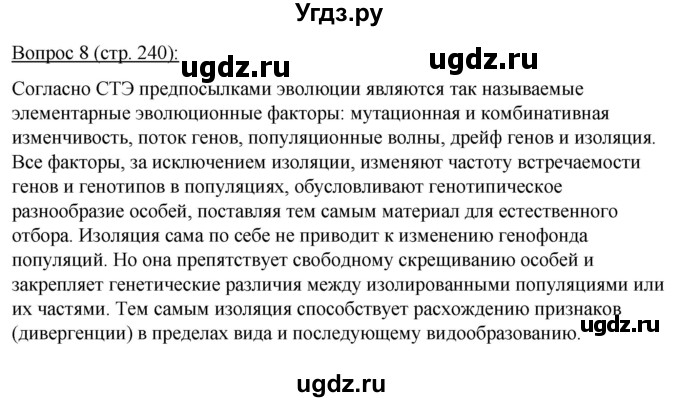 Угдз.ру

Вопрос 8 (стр. 240): ugdz.ru ugdz.ru

Согласно СТЭ предпосылками эволюции являются так называемые элементарные эволюционные факторы: мутационная и комбинативная изменчивость, поток генов, популяционные волны, дрейф генов и изоляция. Все факторы, за исключением изоляции, изменяют частоту встречаемости генов и генотипов в популяциях, обусловливают генотипическое разнообразие особей, поставляя тем самым материал для естественного отбора. Изоляция сама по себе не приводит к изменению генофонда популяций. Но она препятствует свободному скрещиванию особей и закрепляет генетические различия между изолированными популяциями или их частями. Тем самым изоляция способствует расхождению признаков (дивергенции) в пределах вида и последующему видообразованию. ugdz.ru

ugdz.ru